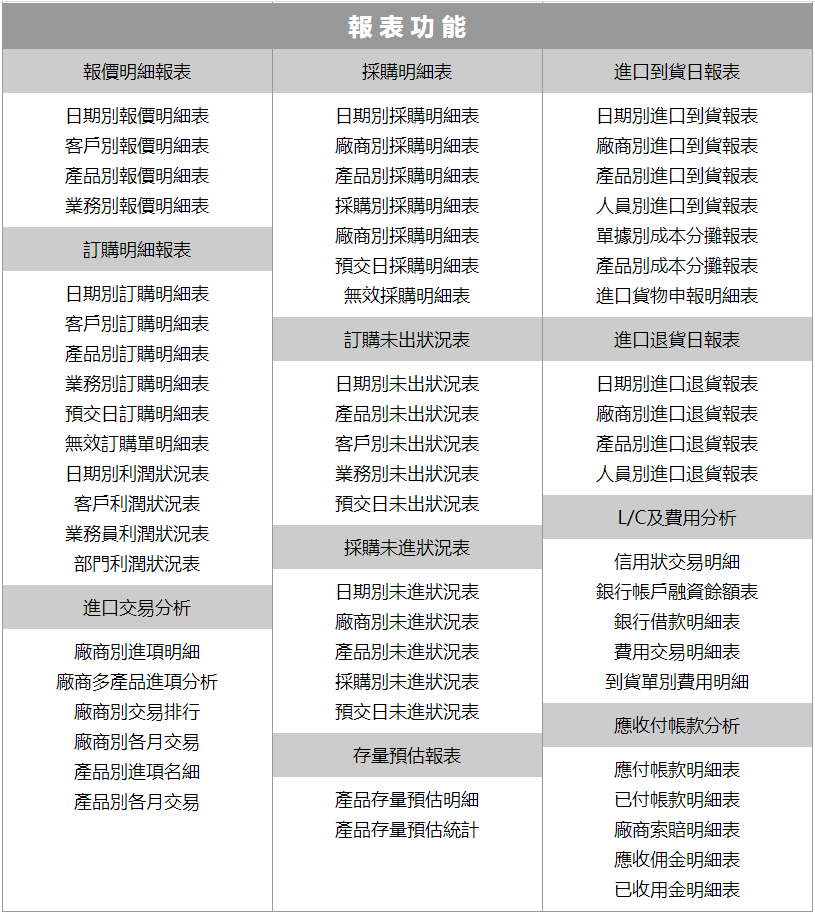 報表功能

報價明細報表

日期別報價明細表
客戶別報價明細表
產品別報價明細表
業務別報價明細表

訂購明細報表

日期別訂購明細表
客戶別訂購明細表
產品別訂購明細表
業務別訂購明細表
預交日訂購明細表
無效訂購單明細表
日期別利潤狀況表
客戶利潤狀況表
業務員利潤狀況表
部門利潤狀況表

進口交易分析

廠商別進項明細
廠商多產品進項分析
廠商別交易排行
廠商別各月交易
產品別進項名細
產品別各月交易

採購明細表

日期別採購明細表
廠商別採購明細表
產品別採購明細表
採購別採購明細表
廠商別採購明細表
預交日採購明細表
無效採購明細表

訂購未出狀況表

日期別未出狀況表
產品別未出狀況表
客戶別未出狀況表
業務別未出狀況表
預交日未出狀況表

採購未進狀況表

日期別未進狀況表
廠商別未進狀況表
產品別未進狀況表
採購別未進狀況表
預交日未進狀況表

存量預估報表

產品存量預估明細
產品存量預估統計

進口到貨日報表

日期別進口到貨報表
廠商別進口到貨報表
產品別進口到貨報表
人員別進口到貨報表
單據別成本分攤報表
產品別成本分攤報表
進口貨物申報明細表

進口退貨日報表

日期別進口退貨報表
廠商別進口退貨報表
產品別進口退貨報表
人員別進口退貨報表

L/C及費用分析

信用狀交易明細
銀行帳戶融資餘額表
銀行借款明細表
費用交易明細表
到貨單別費用明細

應收付帳款分析

應付帳款明細表
已付帳款明細表
廠商索賠明細表
應收佣金明細表
已收用金明細表